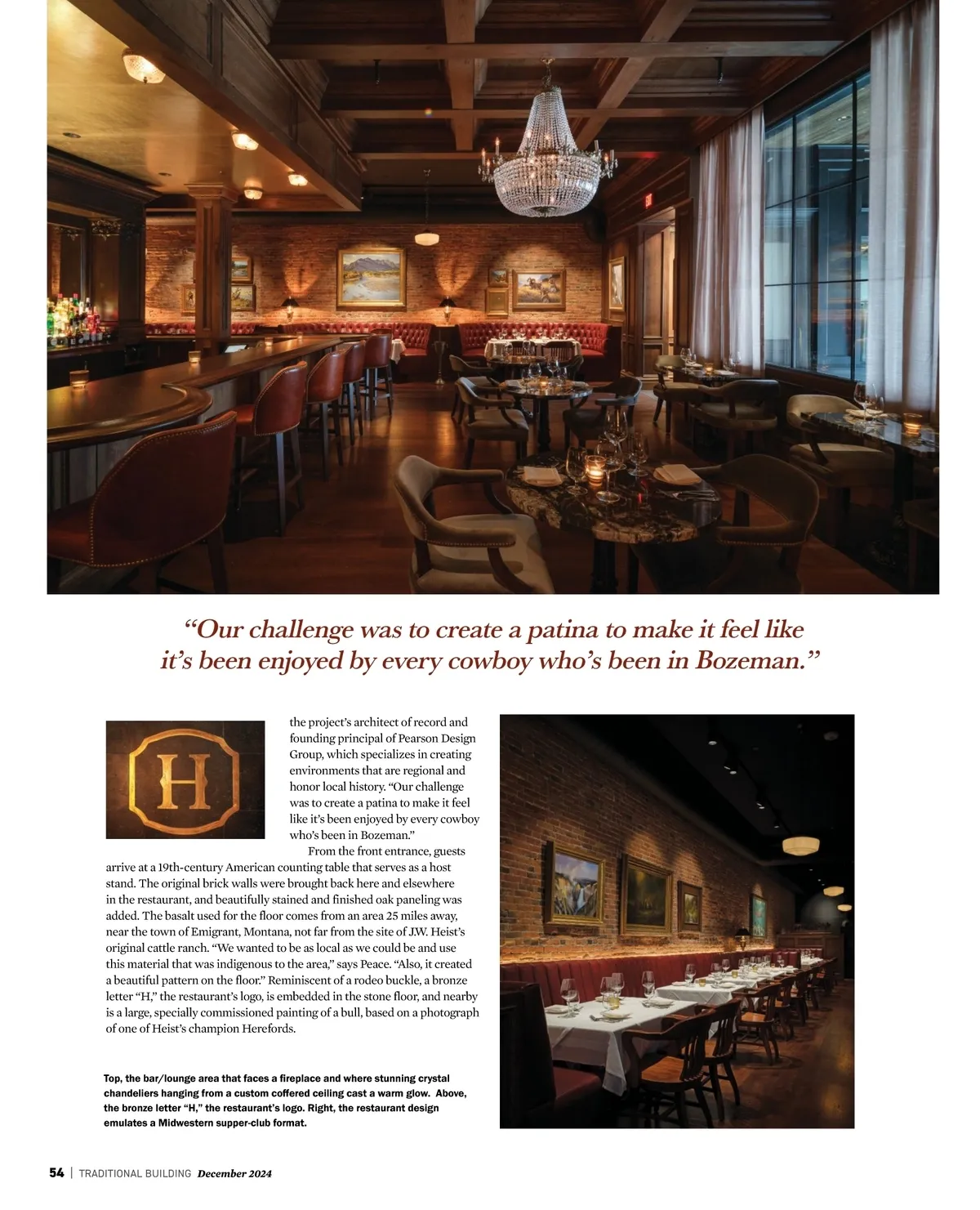 “Our challenge was to create a patina to make it feel like it’s been enjoyed by every cowboy who’s been in Bozeman.”

H

the project’s architect of record and founding principal of Pearson Design Group, which specializes in creating environments that are regional and honor local history. “Our challenge was to create a patina to make it feel like it’s been enjoyed by every cowboy who’s been in Bozeman.”

From the front entrance, guests arrive at a 19th-century American counting table that serves as a host stand. The original brick walls were brought back here and elsewhere in the restaurant, and beautifully stained and finished oak paneling was added. The basalt used for the floor comes from an area 25 miles away, near the town of Emigrant, Montana, not far from the site of J.W. Heist’s original cattle ranch. “We wanted to be as local as we could be and use this material that was indigenous to the area,” says Peace. “Also, it created a beautiful pattern on the floor.” Reminiscent of a rodeo buckle, a bronze letter “H,” the restaurant’s logo, is embedded in the stone floor, and nearby is a large, specially commissioned painting of a bull, based on a photograph of one of Heist’s champion Herefords.

Top, the bar/lounge area that faces a fireplace and where stunning crystal chandeliers hanging from a custom coffered ceiling cast a warm glow. Above, the bronze letter “H,” the restaurant’s logo. Right, the restaurant design emulates a Midwestern supper-club format.

54 | TRADITIONAL BUILDING December 2024